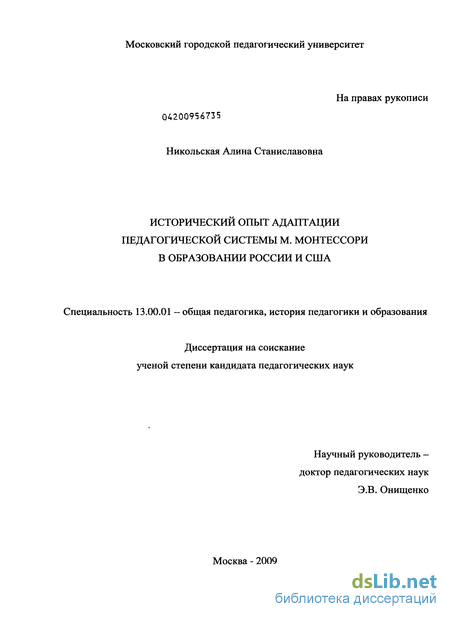 Московский городской педагогический университет

На правах рукописи

04200956735

Никольская Алина Станиславовна

ИСТОРИЧЕСКИЙ ОПЫТ АДАПТАЦИИ
ПЕДАГОГИЧЕСКОЙ СИСТЕМЫ М. МОНТЕССОРИ
В ОБРАЗОВАНИИ РОССИИ И США

Специальность 13.00.01 – общая педагогика, история педагогики и образования

Диссертация на соискание
ученой степени кандидата педагогических наук

Научный руководитель –
доктор педагогических наук
Э.В. Онищенко

Москва - 2009

dsLib.net
библиотека диссертаций